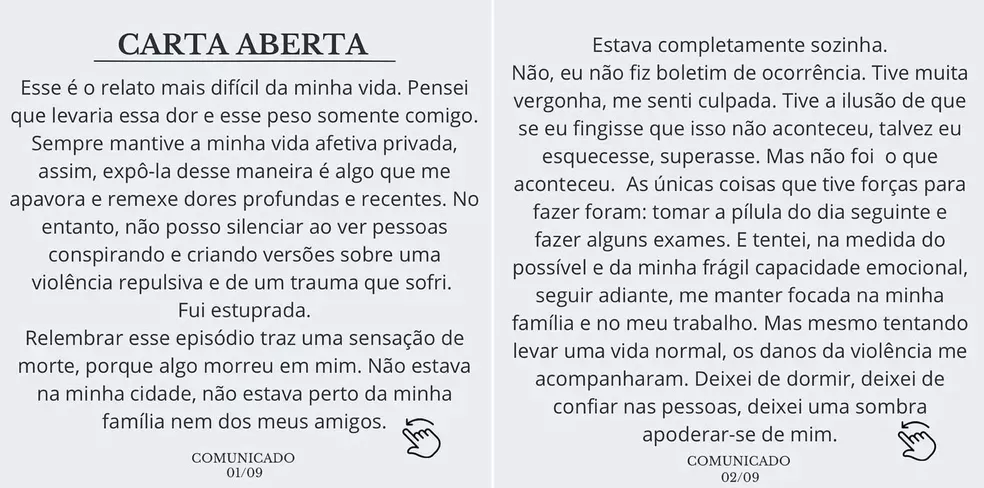 CARTA ABERTA

Esse é o relato mais difícil da minha vida. Pensei que levaria essa dor e esse peso somente comigo. Sempre mantive a minha vida afetiva privada, assim, expô-la desse maneira é algo que me apavora e remexe dores profundas e recentes. No entanto, não posso silenciar ao ver pessoas conspirando e criando versões sobre uma violência repulsiva e de um trauma que sofri.
Fui estuprada.
Relembrar esse episódio traz uma sensação de morte, porque algo morreu em mim. Não estava na minha cidade, não estava perto da minha família nem dos meus amigos.

COMUNICADO
01/09

Estava completamente sozinha.
Não, eu não fiz boletim de ocorrência. Tive muita vergonha, me senti culpada. Tive a ilusão de que se eu fingisse que isso não aconteceu, talvez eu esquecesse, superasse. Mas não foi o que aconteceu. As únicas coisas que tive forças para fazer foram: tomar a pílula do dia seguinte e fazer alguns exames. E tentei, na medida do possível e da minha frágil capacidade emocional, seguir adiante, me manter focada na minha família e no meu trabalho. Mas mesmo tentando levar uma vida normal, os danos da violência me acompanharam. Deixei de dormir, deixei de confiar nas pessoas, deixei uma sombra apoderar-se de mim.

COMUNICADO
02/09